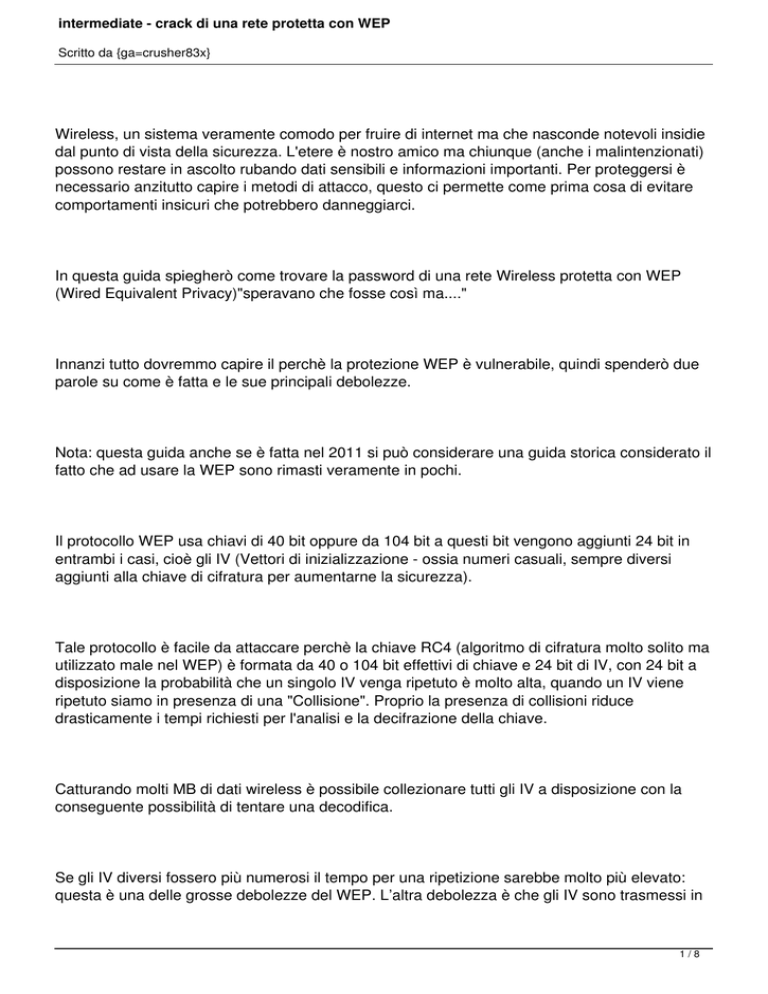 intermediate - crack di una rete protetta con WEP

Scritto da {ga=crusher83x}

Wireless, un sistema veramente comodo per fruire di internet ma che nasconde notevoli insidie dal punto di vista della sicurezza. L'etere è nostro amico ma chiunque (anche i malintenzionati) possono restare in ascolto rubando dati sensibili e informazioni importanti. Per proteggersi è necessario anzitutto capire i metodi di attacco, questo ci permette come prima cosa di evitare comportamenti insicuri che potrebbero danneggiarci.

In questa guida spiegherò come trovare la password di una rete Wireless protetta con WEP (Wired Equivalent Privacy)"speravano che fosse così ma...."

Innanzi tutto dovremmo capire il perchè la protezione WEP è vulnerabile, quindi spenderò due parole su come è fatta e le sue principali debolezze.

Nota: questa guida anche se è fatta nel 2011 si può considerare una guida storica considerato il fatto che ad usare la WEP sono rimasti veramente in pochi.

Il protocollo WEP usa chiavi di 40 bit oppure da 104 bit a questi bit vengono aggiunti 24 bit in entrambi i casi, cioè gli IV (Vettori di inizializzazione - ossia numeri casuali, sempre diversi aggiunti alla chiave di cifratura per aumentarne la sicurezza).

Tale protocollo è facile da attaccare perchè la chiave RC4 (algoritmo di cifratura molto solito ma utilizzato male nel WEP) è formata da 40 o 104 bit effettivi di chiave e 24 bit di IV, con 24 bit a disposizione la probabilità che un singolo IV venga ripetuto è molto alta, quando un IV viene ripetuto siamo in presenza di una "Collisione". Proprio la presenza di collisioni riduce drasticamente i tempi richiesti per l'analisi e la decifrazione della chiave.

Catturando molti MB di dati wireless è possibile collezionare tutti gli IV a disposizione con la conseguente possibilità di tentare una decodifica.

Se gli IV diversi fossero più numerosi il tempo per una ripetizione sarebbe molto più elevato: questa è una delle grosse debolezze del WEP. L'altra debolezza è che gli IV sono trasmessi in

1 / 8